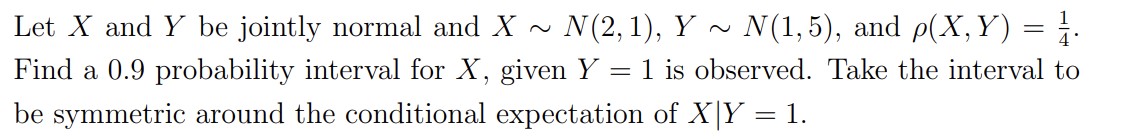 Let $X$ and $Y$ be jointly normal and $X \sim N(2,1)$, $Y \sim N(1,5)$, and $\rho(X,Y) = \frac{1}{4}$. Find a 0.9 probability interval for $X$, given $Y = 1$ is observed. Take the interval to be symmetric around the conditional expectation of $X|Y = 1$.